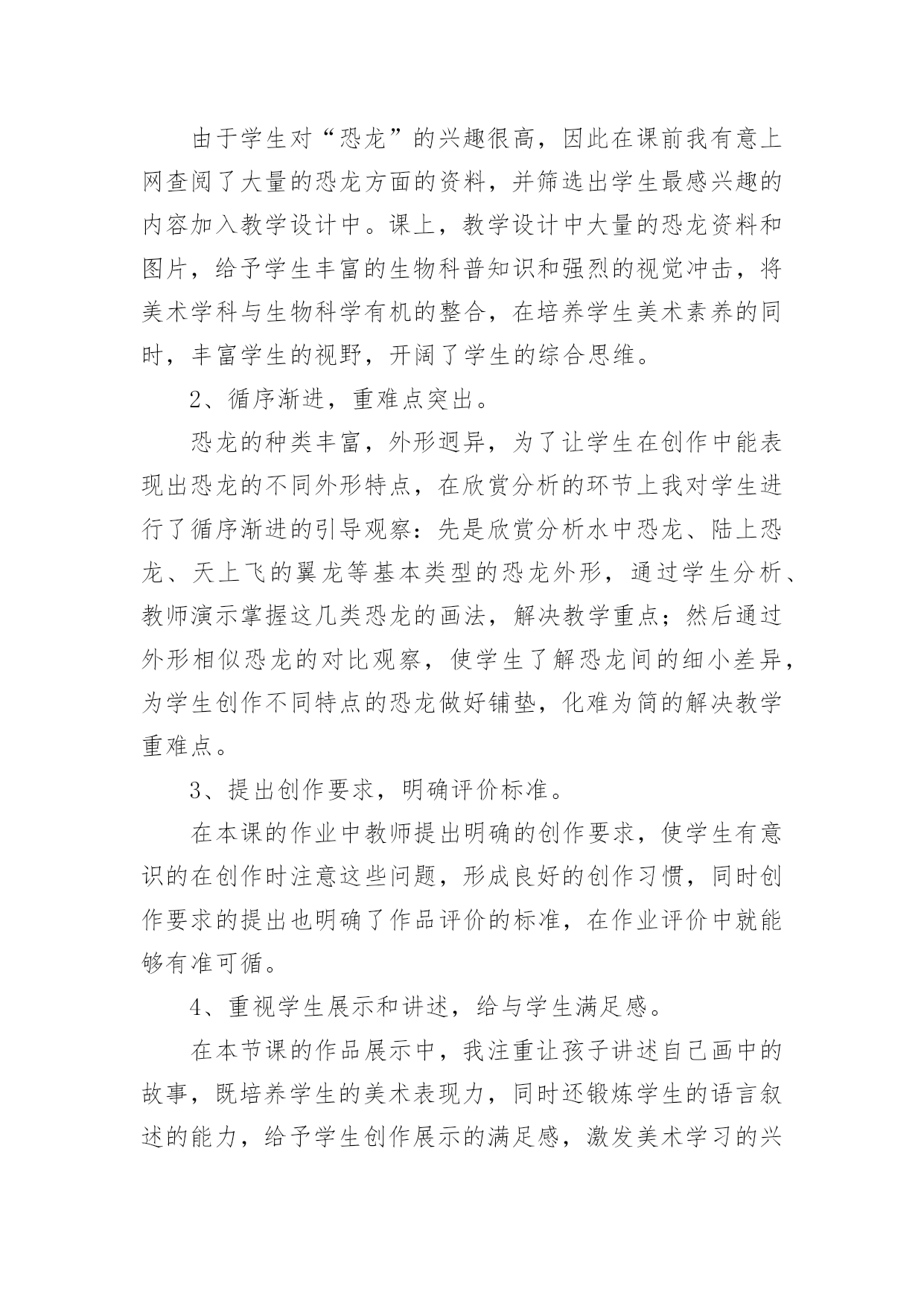 由于学生对“恐龙”的兴趣很高，因此在课前我有意上网查阅了大量的恐龙方面的资料，并筛选出学生最感兴趣的内容加入教学设计中。课上，教学设计中大量的恐龙资料和图片，给予学生丰富的生物科普知识和强烈的视觉冲击，将美术学科与生物科学有机的整合，在培养学生美术素养的同时，丰富学生的视野，开阔了学生的综合思维。

2、循序渐进，重难点突出。

恐龙的种类丰富，外形迥异，为了让学生在创作中能表现出恐龙的不同外形特点，在欣赏分析的环节上我对学生进行了循序渐进的引导观察：先是欣赏分析水中恐龙、陆上恐龙、天上飞的翼龙等基本类型的恐龙外形，通过学生分析、教师演示掌握这几类恐龙的画法，解决教学重点；然后通过外形相似恐龙的对比观察，使学生了解恐龙间的细小差异，为学生创作不同特点的恐龙做好铺垫，化难为简的解决教学重难点。

3、提出创作要求，明确评价标准。

在本课的作业中教师提出明确的创作要求，使学生有意识的在创作时注意这些问题，形成良好的创作习惯，同时创作要求的提出也明确了作品评价的标准，在作业评价中就能够有准可循。

4、重视学生展示和讲述，给与学生满足感。

在本节课的作品展示中，我注重让孩子讲述自己画中的故事，既培养学生的美术表现力，同时还锻炼学生的语言叙述的能力，给予学生创作展示的满足感，激发美术学习的兴